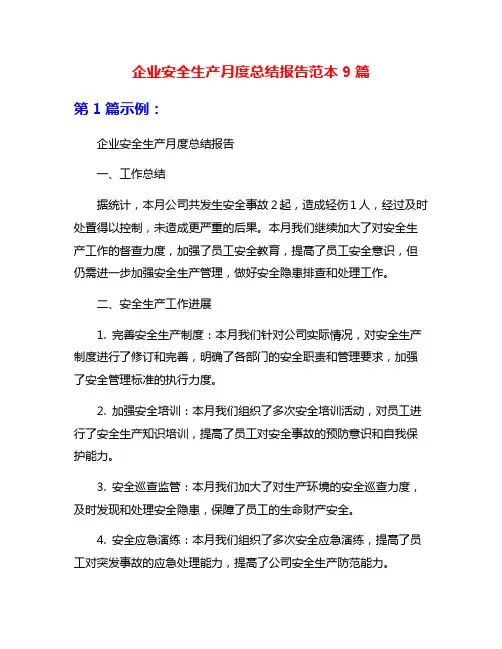 企业安全生产月度总结报告范本 9 篇

第 1 篇示例：

企业安全生产月度总结报告

一、工作总结

据统计，本月公司共发生安全事故 2 起，造成轻伤 1 人，经过及时处置得以控制，未造成更严重的后果。本月我们继续加大了对安全生产工作的督查力度，加强了员工安全教育，提高了员工安全意识，但仍需进一步加强安全生产管理，做好安全隐患排查和处理工作。

二、安全生产工作进展

1. 完善安全生产制度：本月我们针对公司实际情况，对安全生产制度进行了修订和完善，明确了各部门的安全职责和管理要求，加强了安全管理标准的执行力度。

2. 加强安全培训：本月我们组织了多次安全培训活动，对员工进行了安全生产知识培训，提高了员工对安全事故的预防意识和自我保护能力。

3. 安全巡查监管：本月我们加大了对生产环境的安全巡查力度，及时发现和处理安全隐患，保障了员工的生命财产安全。

4. 安全应急演练：本月我们组织了多次安全应急演练，提高了员工对突发事故的应急处理能力，提高了公司安全生产防范能力。